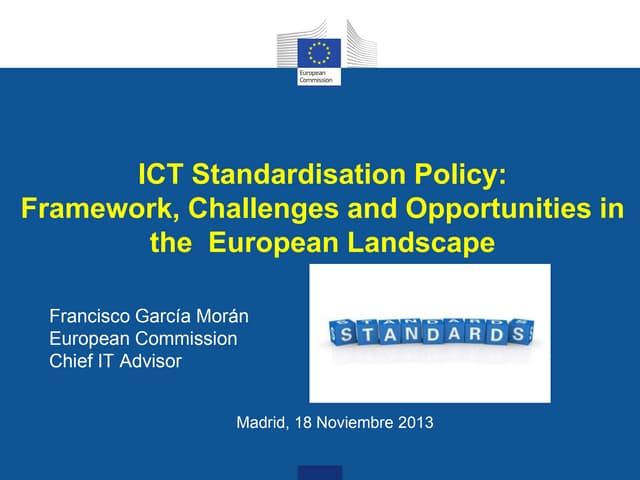 European Commission

ICT Standardisation Policy: Framework, Challenges and Opportunities in the European Landscape

Francisco García Morán
European Commission
Chief IT Advisor

STANDARDS

Madrid, 18 Noviembre 2013